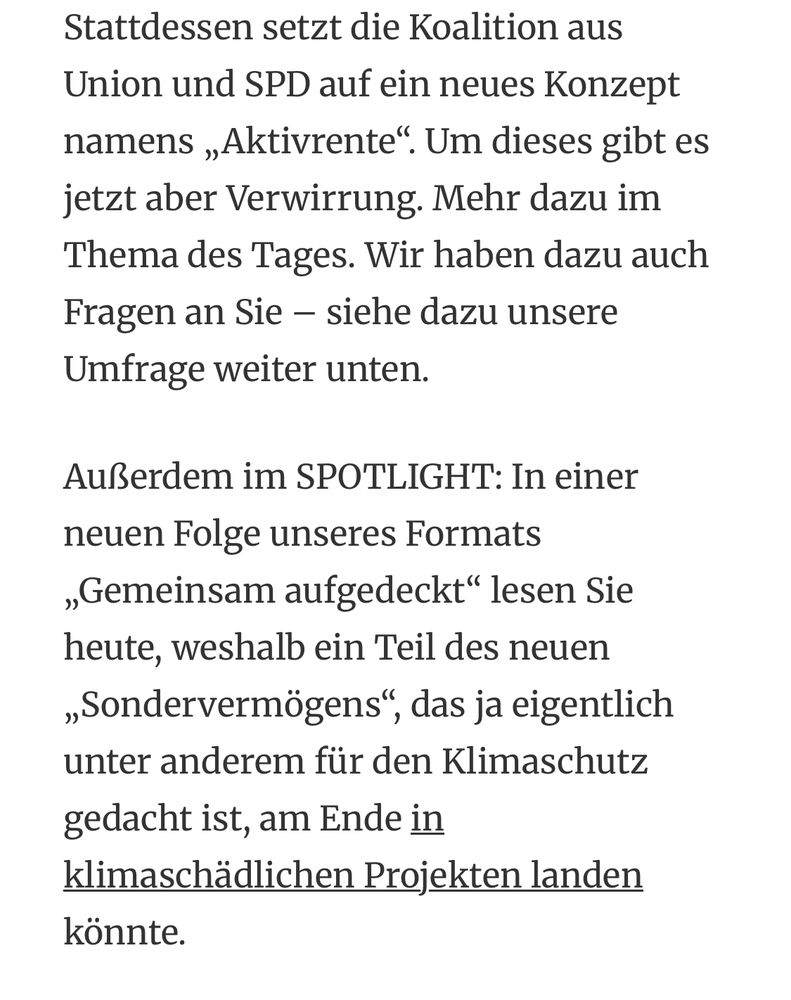 Stattdessen setzt die Koalition aus Union und SPD auf ein neues Konzept namens „Aktivrente“. Um dieses gibt es jetzt aber Verwirrung. Mehr dazu im Thema des Tages. Wir haben dazu auch Fragen an Sie – siehe dazu unsere Umfrage weiter unten.

Außerdem im SPOTLIGHT: In einer neuen Folge unseres Formats „Gemeinsam aufgedeckt“ lesen Sie heute, weshalb ein Teil des neuen „Sondervermögens“, das ja eigentlich unter anderem für den Klimaschutz gedacht ist, am Ende in klimaschädlichen Projekten landen könnte.